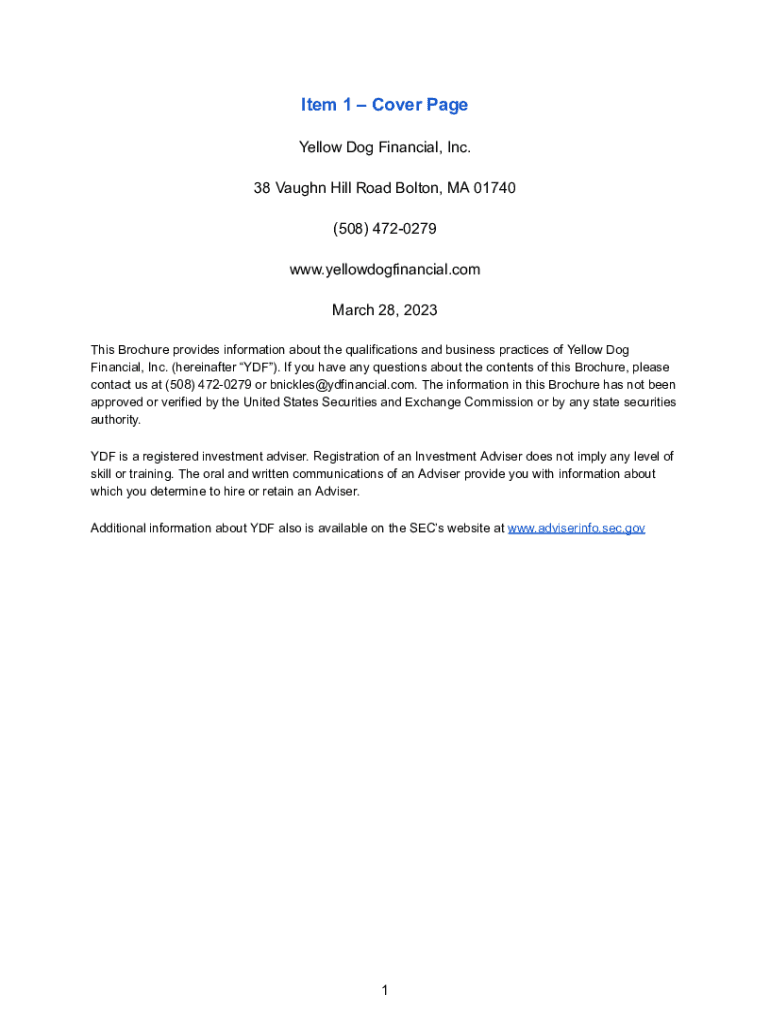 Item 1 – Cover Page

Yellow Dog Financial, Inc.

38 Vaughn Hill Road Bolton, MA 01740

(508) 472-0279

www.yellowdogfinancial.com

March 28, 2023

This Brochure provides information about the qualifications and business practices of Yellow Dog Financial, Inc. (hereinafter "YDF"). If you have any questions about the contents of this Brochure, please contact us at (508) 472-0279 or bnickles@ydfinancial.com. The information in this Brochure has not been approved or verified by the United States Securities and Exchange Commission or by any state securities authority.

YDF is a registered investment adviser. Registration of an Investment Adviser does not imply any level of skill or training. The oral and written communications of an Adviser provide you with information about which you determine to hire or retain an Adviser.

Additional information about YDF also is available on the SEC's website at www.adviserinfo.sec.gov

1